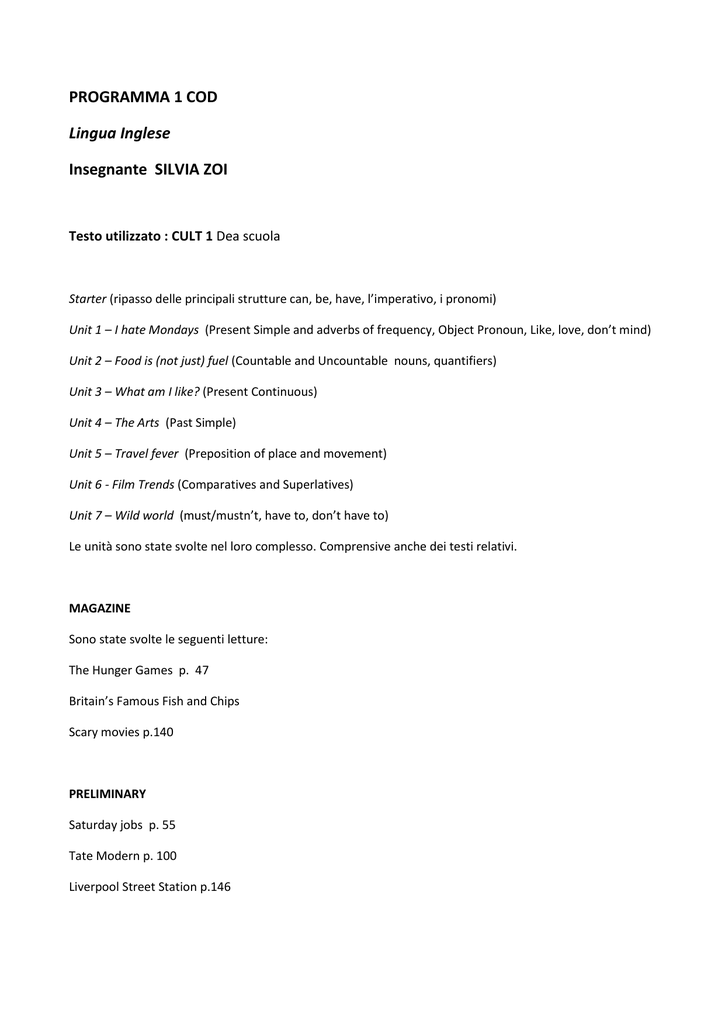 PROGRAMMA 1 COD

Lingua Inglese

Insegnante SILVIA ZOI

Testo utilizzato : CULT 1 Dea scuola

Starter (ripasso delle principali strutture can, be, have, l'imperativo, i pronomi)

Unit 1 – I hate Mondays (Present Simple and adverbs of frequency, Object Pronoun, Like, love, don't mind)

Unit 2 – Food is (not just) fuel (Countable and Uncountable nouns, quantifiers)

Unit 3 – What am I like? (Present Continuous)

Unit 4 – The Arts (Past Simple)

Unit 5 – Travel fever (Preposition of place and movement)

Unit 6 - Film Trends (Comparatives and Superlatives)

Unit 7 – Wild world (must/mustn't, have to, don't have to)

Le unità sono state svolte nel loro complesso. Comprensive anche dei testi relativi.

MAGAZINE

Sono state svolte le seguenti letture:

The Hunger Games p. 47

Britain's Famous Fish and Chips

Scary movies p.140

PRELIMINARY

Saturday jobs p. 55

Tate Modern p. 100

Liverpool Street Station p.146